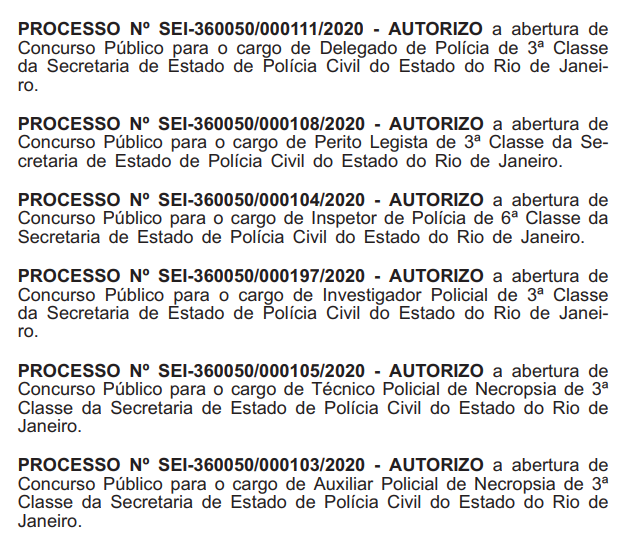 PROCESSO Nº SEI-360050/000111/2020 - AUTORIZO a abertura de Concurso Público para o cargo de Delegado de Polícia de 3ª Classe da Secretaria de Estado de Polícia Civil do Estado do Rio de Janeiro.

PROCESSO Nº SEI-360050/000108/2020 - AUTORIZO a abertura de Concurso Público para o cargo de Perito Legista de 3ª Classe da Secretaria de Estado de Polícia Civil do Estado do Rio de Janeiro.

PROCESSO Nº SEI-360050/000104/2020 - AUTORIZO a abertura de Concurso Público para o cargo de Inspetor de Polícia de 6ª Classe da Secretaria de Estado de Polícia Civil do Estado do Rio de Janeiro.

PROCESSO Nº SEI-360050/000197/2020 - AUTORIZO a abertura de Concurso Público para o cargo de Investigador Policial de 3ª Classe da Secretaria de Estado de Polícia Civil do Estado do Rio de Janeiro.

PROCESSO Nº SEI-360050/000105/2020 - AUTORIZO a abertura de Concurso Público para o cargo de Técnico Policial de Necropsia de 3ª Classe da Secretaria de Estado de Polícia Civil do Estado do Rio de Janeiro.

PROCESSO Nº SEI-360050/000103/2020 - AUTORIZO a abertura de Concurso Público para o cargo de Auxiliar Policial de Necropsia de 3ª Classe da Secretaria de Estado de Polícia Civil do Estado do Rio de Janeiro.